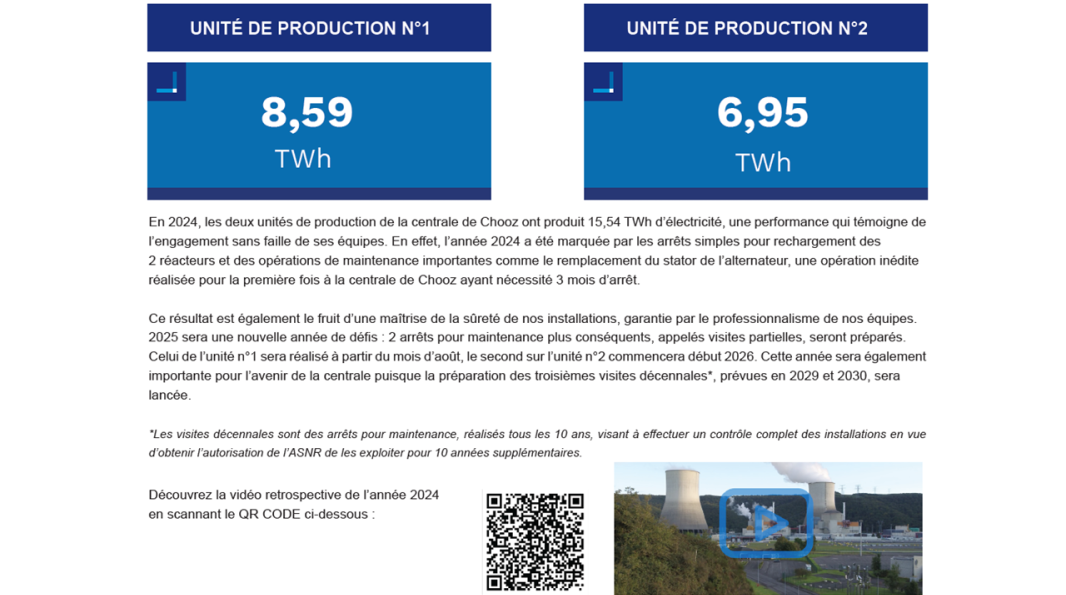 UNITÉ DE PRODUCTION N°1

8,59
TWh

UNITÉ DE PRODUCTION N°2

6,95
TWh

En 2024, les deux unités de production de la centrale de Chooz ont produit 15,54 TWh d'électricité, une performance qui témoigne de l'engagement sans faille de ses équipes. En effet, l'année 2024 a été marquée par les arrêts simples pour rechargement des 2 réacteurs et des opérations de maintenance importantes comme le remplacement du stator de l'alternateur, une opération inédite réalisée pour la première fois à la centrale de Chooz ayant nécessité 3 mois d'arrêt.

Ce résultat est également le fruit d'une maîtrise de la sûreté de nos installations, garantie par le professionnalisme de nos équipes. 2025 sera une nouvelle année de défis : 2 arrêts pour maintenance plus conséquents, appelés visites partielles, seront préparés. Celui de l'unité n°1 sera réalisé à partir du mois d'août, le second sur l'unité n°2 commencera début 2026. Cette année sera également importante pour l'avenir de la centrale puisque la préparation des troisièmes visites décennales*, prévues en 2029 et 2030, sera lancée.

*Les visites décennales sont des arrêts pour maintenance, réalisés tous les 10 ans, visant à effectuer un contrôle complet des installations en vue d'obtenir l'autorisation de l'ASNR de les exploiter pour 10 années supplémentaires.

Découvrez la vidéo retrospective de l'année 2024 en scannant le QR CODE ci-dessous :